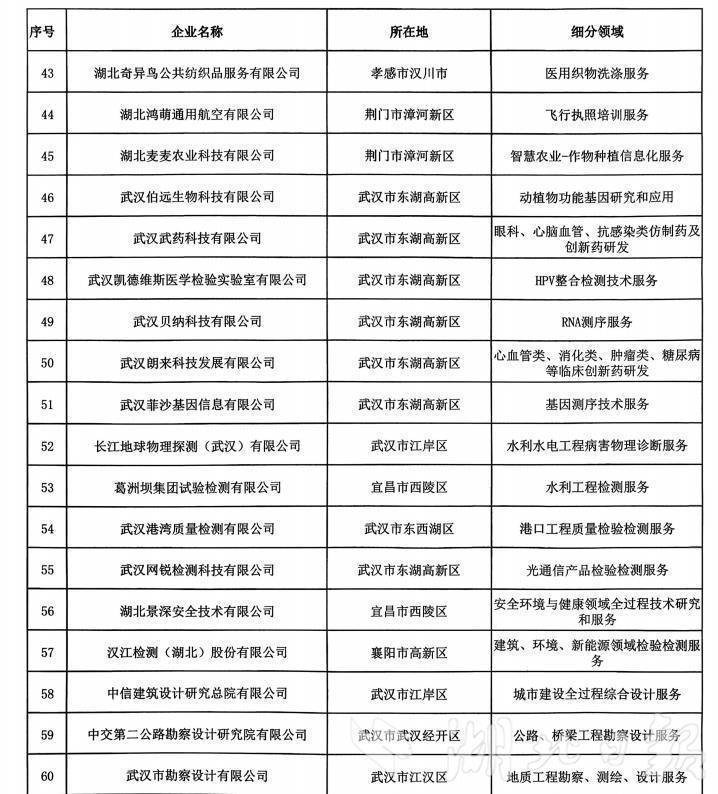 | 序号 | 企业名称 | 所在地 | 细分领域 |
|---|---|---|---|
| 43 | 湖北奇异鸟公共纺织品服务有限公司 | 孝感市汉川市 | 医用织物洗涤服务 |
| 44 | 湖北鸿萌通用航空有限公司 | 荆门市漳河新区 | 飞行执照培训服务 |
| 45 | 湖北麦麦农业科技有限公司 | 荆门市漳河新区 | 智慧农业-作物种植信息化服务 |
| 46 | 武汉伯远生物科技有限公司 | 武汉市东湖高新区 | 动植物功能基因研究和应用 |
| 47 | 武汉武药科技有限公司 | 武汉市东湖高新区 | 眼科、心脑血管、抗感染类仿制药及创新药研发 |
| 48 | 武汉凯德维斯医学检验实验室有限公司 | 武汉市东湖高新区 | HPV整合检测技术服务 |
| 49 | 武汉贝纳科技有限公司 | 武汉市东湖高新区 | RNA测序服务 |
| 50 | 武汉朗来科技发展有限公司 | 武汉市东湖高新区 | 心血管类、消化类、肿瘤类、糖尿病等临床创新药研发 |
| 51 | 武汉菲沙基因信息有限公司 | 武汉市东湖高新区 | 基因测序技术服务 |
| 52 | 长江地球物理探测（武汉）有限公司 | 武汉市江岸区 | 水利水电工程病害物理诊断服务 |
| 53 | 葛洲坝集团试验检测有限公司 | 宜昌市西陵区 | 水利工程检测服务 |
| 54 | 武汉港湾质量检测有限公司 | 武汉市东西湖区 | 港口工程质量检验检测服务 |
| 55 | 武汉网锐检测科技有限公司 | 武汉市东湖高新区 | 光通信产品检验检测服务 |
| 56 | 湖北景深安全技术有限公司 | 宜昌市西陵区 | 安全环境与健康领域全过程技术研究和服务 |
| 57 | 汉江检测（湖北）股份有限公司 | 襄阳市高新区 | 建筑、环境、新能源领域检验检测服务 |
| 58 | 中信建筑设计研究总院有限公司 | 武汉市江岸区 | 城市建设全过程综合设计服务 |
| 59 | 中交第二公路勘察设计研究院有限公司 | 武汉市武汉经开区 | 公路、桥梁工程勘察设计服务 |
| 60 | 武汉市勘察设计有限公司 | 武汉市江汉区 | 地质工程勘察、测绘、设计服务 |

湖北日报